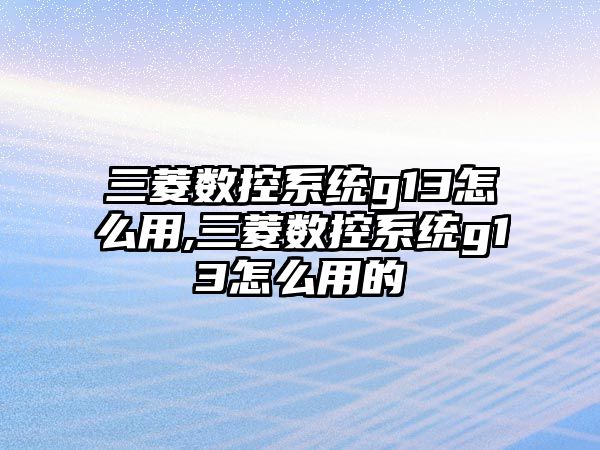 三菱数控系统g13怎么用,三菱数控系统g13怎么用的